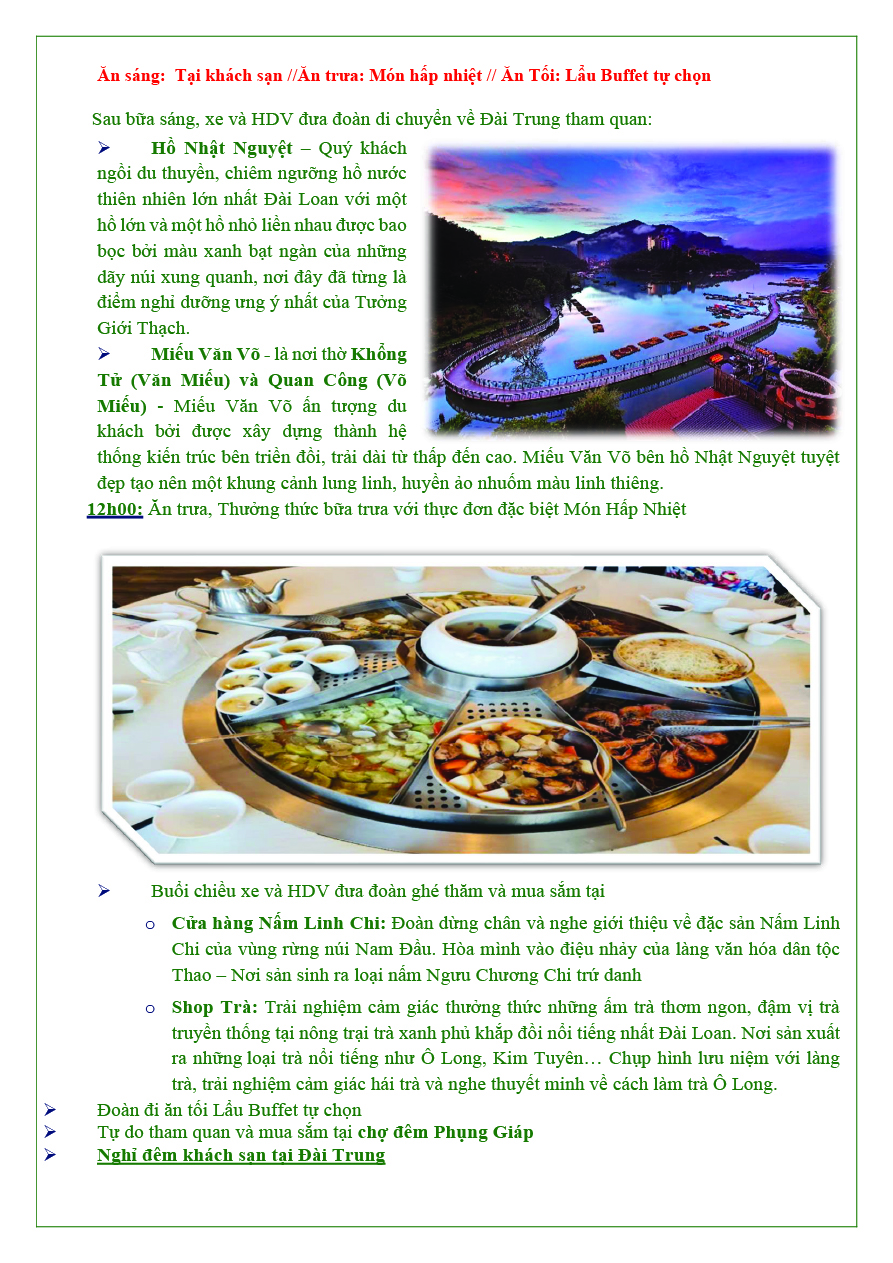 Ăn sáng: Tại khách sạn //Ăn trưa: Món hấp nhiệt // Ăn Tối: Lẩu Buffet tự chọn

Sau bữa sáng, xe và HDV đưa đoàn di chuyển về Đài Trung tham quan:

➢ Hồ Nhật Nguyệt – Quý khách ngồi du thuyền, chiêm ngưỡng hồ nước thiên nhiên lớn nhất Đài Loan với một hồ lớn và một hồ nhỏ liền nhau được bao bọc bởi màu xanh bạt ngàn của những dãy núi xung quanh, nơi đây đã từng là điểm nghỉ dưỡng ưng ý nhất của Tưởng Giới Thạch.

➢ Miếu Văn Võ - là nơi thờ Khổng Tử (Văn Miếu) và Quan Công (Võ Miếu) - Miếu Văn Võ ấn tượng du khách bởi được xây dựng thành hệ thống kiến trúc bên triền đồi, trải dài từ thấp đến cao. Miếu Văn Võ bên hồ Nhật Nguyệt tuyệt đẹp tạo nên một khung cảnh lung linh, huyền ảo nhuốm màu linh thiêng.

12h00: Ăn trưa, Thưởng thức bữa trưa với thực đơn đặc biệt Món Hấp Nhiệt

➢ Buổi chiều xe và HDV đưa đoàn ghé thăm và mua sắm tại

o Cửa hàng Nấm Linh Chi: Đoàn dừng chân và nghe giới thiệu về đặc sản Nấm Linh Chi của vùng rừng núi Nam Đầu. Hòa mình vào điệu nhảy của làng văn hóa dân tộc Thao – Nơi sản sinh ra loại nấm Ngưu Chương Chi trứ danh

o Shop Trà: Trải nghiệm cảm giác thưởng thức những ấm trà thơm ngon, đậm vị trà truyền thống tại nông trại trà xanh phủ khắp đồi nổi tiếng nhất Đài Loan. Nơi sản xuất ra những loại trà nổi tiếng như Ô Long, Kim Tuyên… Chụp hình lưu niệm với làng trà, trải nghiệm cảm giác hái trà và nghe thuyết minh về cách làm trà Ô Long.

➢ Đoàn đi ăn tối Lẩu Buffet tự chọn
➢ Tự do tham quan và mua sắm tại chợ đêm Phụng Giáp
➢ Nghỉ đêm khách sạn tại Đài Trung